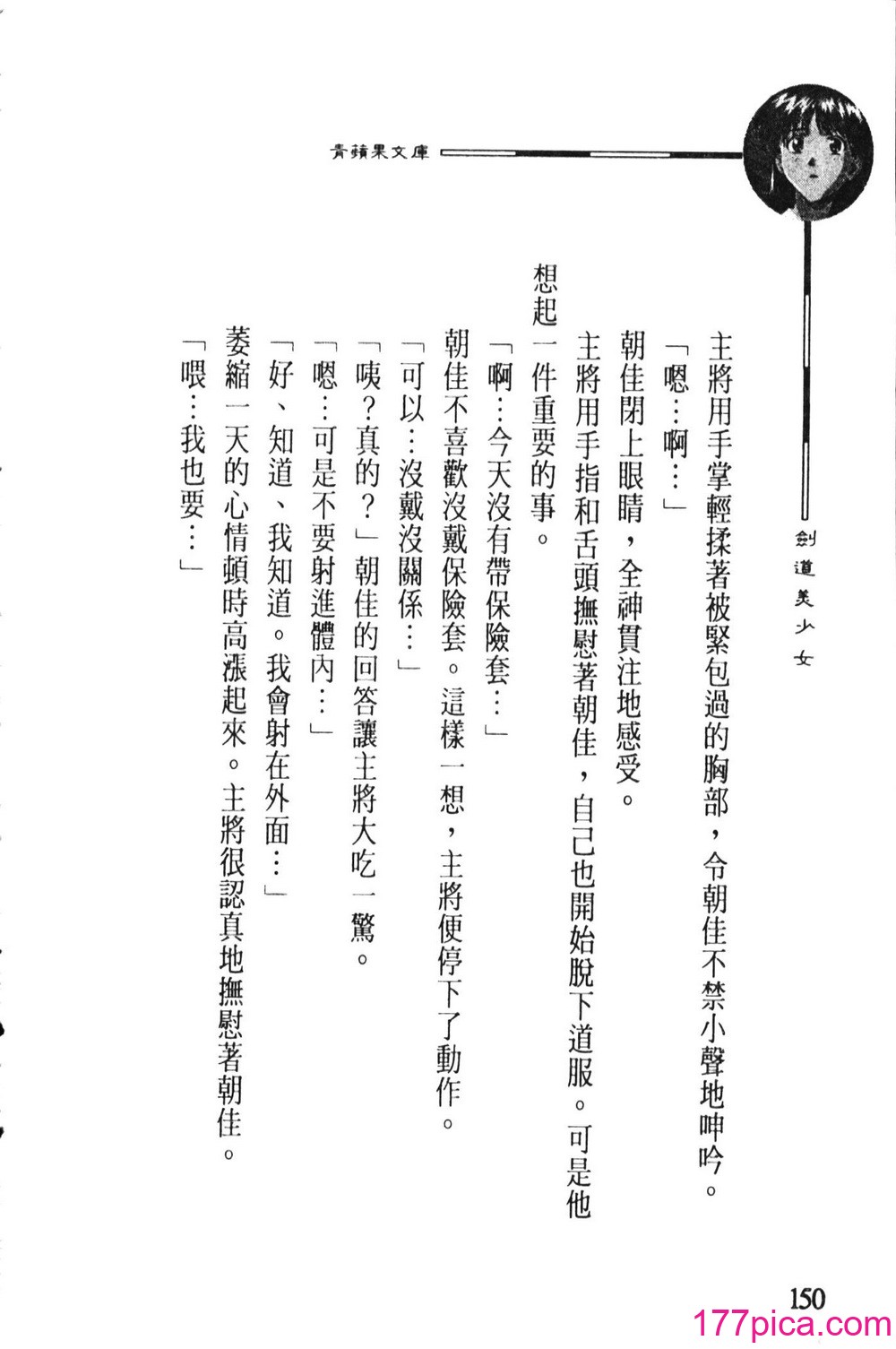 青蘋果文庫

劍道美少女

主將用手掌輕揉著被緊包過的胸部，令朝佳不禁小聲地呻吟。

「嗯…啊…」

朝佳閉上眼睛，全神貫注地感受。

主將用手指和舌頭撫慰著朝佳，自己也開始脫下道服。可是他想起一件重要的事。

「啊…今天沒有帶保險套…」

朝佳不喜歡沒戴保險套。這樣一想，主將便停下了動作。

「可以…沒戴沒關係…」

「咦?真的?」朝佳的回答讓主將大吃一驚。

「嗯…可是不要射進體內…」

「好、知道、我知道。我會射在外面…」

萎縮一天的心情頓時高漲起來。主將很認真地撫慰著朝佳。

「喂…我也要…」

150

177pica.com